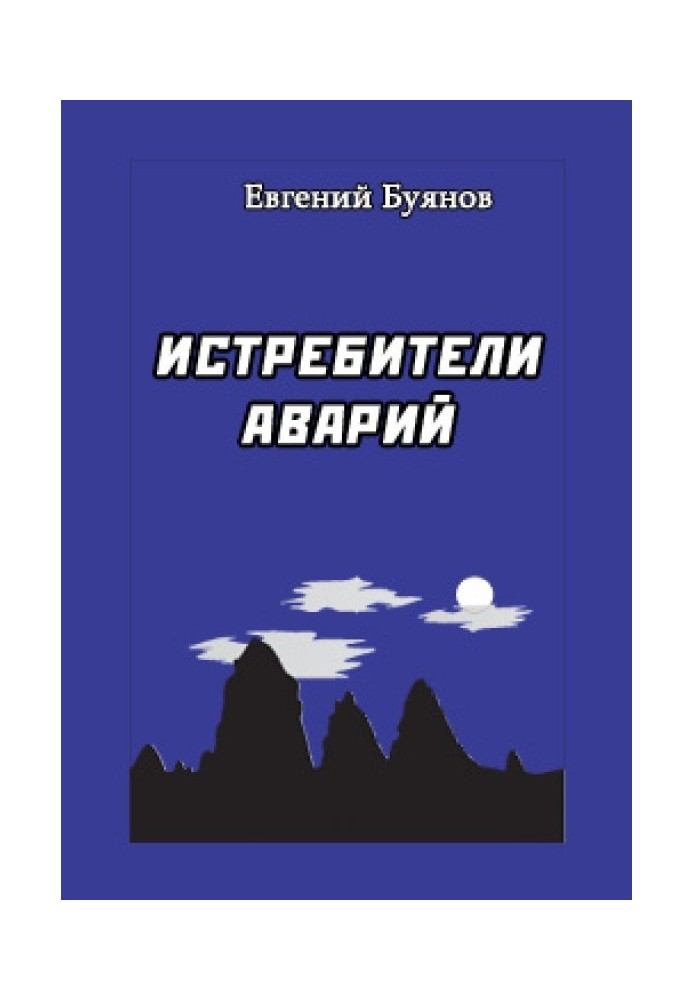 Евгений Буянов

ИСТРЕБИТЕЛИ АВАРИЙ